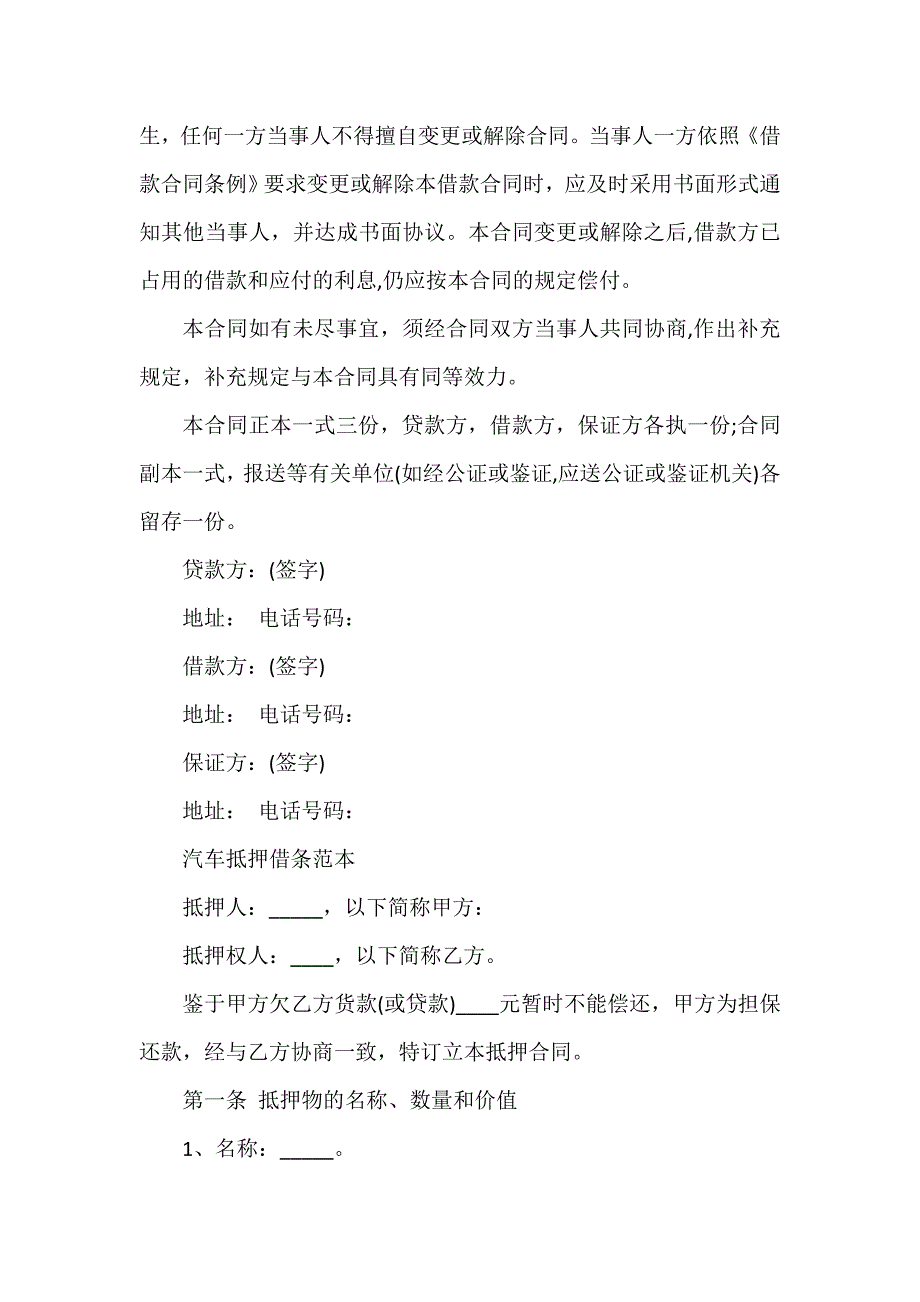 生，任何一方当事人不得擅自变更或解除合同。当事人一方依照《借款合同条例》要求变更或解除本借款合同时，应及时采用书面形式通知其他当事人，并达成书面协议。本合同变更或解除之后,借款方已占用的借款和应付的利息,仍应按本合同的规定偿付。

本合同如有未尽事宜，须经合同双方当事人共同协商,作出补充规定，补充规定与本合同具有同等效力。

本合同正本一式三份，贷款方，借款方，保证方各执一份;合同副本一式，报送等有关单位(如经公证或鉴证,应送公证或鉴证机关)各留存一份。

贷款方：(签字)

地址： 电话号码：

借款方：(签字)

地址： 电话号码：

保证方：(签字)

地址： 电话号码：

汽车抵押借条范本

抵押人：_____，以下简称甲方：

抵押权人：____，以下简称乙方。

鉴于甲方欠乙方货款(或贷款)____元暂时不能偿还，甲方为担保还款，经与乙方协商一致，特订立本抵押合同。

第一条 抵押物的名称、数量和价值

1、名称：_____。